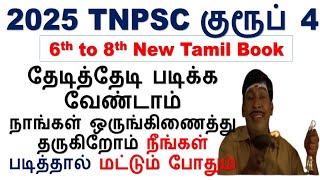 2025 TNPSC குரூப் 4

$6^{th}$ to $8^{th}$ New Tamil Book

தேடித்தேடி படிக்க வேண்டாம்

நாங்கள் ஒருங்கிணைத்து தருகிறோம் நீங்கள் படித்தால் மட்டும் போதும்